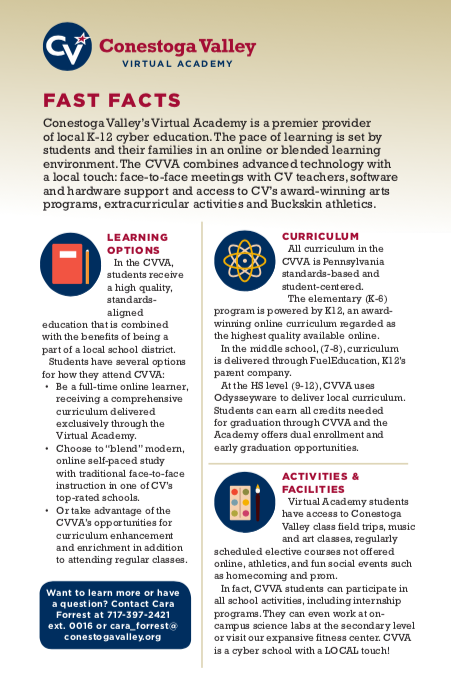 CV Conestoga Valley
VIRTUAL ACADEMY

FAST FACTS

Conestoga Valley's Virtual Academy is a premier provider of local K-12 cyber education. The pace of learning is set by students and their families in an online or blended learning environment. The CVVA combines advanced technology with a local touch: face-to-face meetings with CV teachers, software and hardware support and access to CV's award-winning arts programs, extracurricular activities and Buckskin athletics.

LEARNING OPTIONS

In the CVVA, students receive a high quality, standards-aligned education that is combined with the benefits of being a part of a local school district.

Students have several options for how they attend CVVA:

• Be a full-time online learner, receiving a comprehensive curriculum delivered exclusively through the Virtual Academy.
• Choose to "blend" modern, online self-paced study with traditional face-to-face instruction in one of CV's top-rated schools.
• Or take advantage of the CVVA's opportunities for curriculum enhancement and enrichment in addition to attending regular classes.

Want to learn more or have a question? Contact Cara Forrest at 717-397-2421 ext. 0016 or cara_forrest@conestogavalley.org

CURRICULUM

All curriculum in the CVVA is Pennsylvania standards-based and student-centered.

The elementary (K-6) program is powered by K12, an award-winning online curriculum regarded as the highest quality available online.

In the middle school, (7-8), curriculum is delivered through FuelEducation, K12's parent company.

At the HS level (9-12), CVVA uses Odysseyware to deliver local curriculum. Students can earn all credits needed for graduation through CVVA and the Academy offers dual enrollment and early graduation opportunities.

ACTIVITIES & FACILITIES

Virtual Academy students have access to Conestoga Valley class field trips, music and art classes, regularly scheduled elective courses not offered online, athletics, and fun social events such as homecoming and prom.

In fact, CVVA students can participate in all school activities, including internship programs. They can even work at on-campus science labs at the secondary level or visit our expansive fitness center. CVVA is a cyber school with a LOCAL touch!